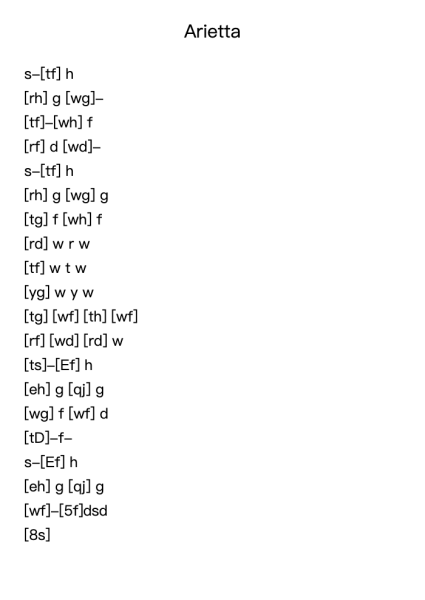 Arietta

s–[tf] h
[rh] g [wg]–
[tf]–[wh] f
[rf] d [wd]–
s–[tf] h
[rh] g [wg] g
[tg] f [wh] f
[rd] w r w
[tf] w t w
[yg] w y w
[tg] [wf] [th] [wf]
[rf] [wd] [rd] w
[ts]–[Ef] h
[eh] g [qj] g
[wg] f [wf] d
[tD]–f–
s–[Ef] h
[eh] g [qj] g
[wf]–[5f]dsd
[8s]